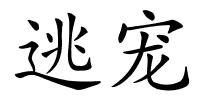 逃宠